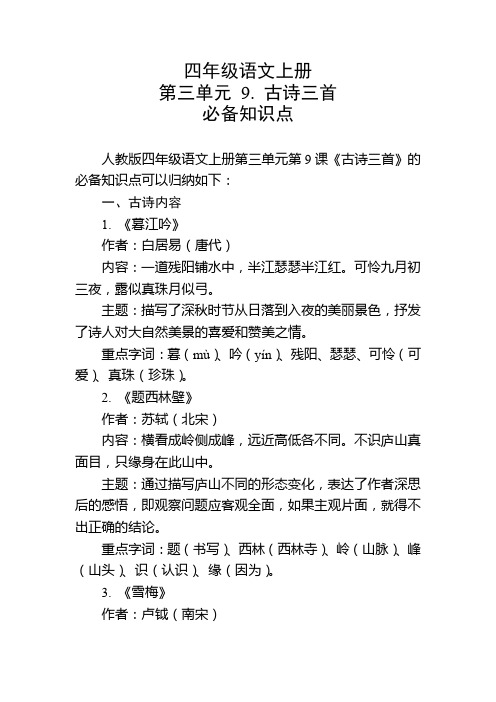 四年级语文上册
第三单元 9. 古诗三首
必备知识点

人教版四年级语文上册第三单元第 9 课《古诗三首》的必备知识点可以归纳如下：

一、古诗内容

1. 《暮江吟》

作者：白居易（唐代）

内容：一道残阳铺水中，半江瑟瑟半江红。可怜九月初三夜，露似真珠月似弓。

主题：描写了深秋时节从日落到入夜的美丽景色，抒发了诗人对大自然美景的喜爱和赞美之情。

重点字词：暮（mù）、吟（yín）、残阳、瑟瑟、可怜（可爱）、真珠（珍珠）。

2. 《题西林壁》

作者：苏轼（北宋）

内容：横看成岭侧成峰，远近高低各不同。不识庐山真面目，只缘身在此山中。

主题：通过描写庐山不同的形态变化，表达了作者深思后的感悟，即观察问题应客观全面，如果主观片面，就得不出正确的结论。

重点字词：题（书写）、西林（西林寺）、岭（山脉）、峰（山头）、识（认识）、缘（因为）。

3. 《雪梅》

作者：卢钺（南宋）